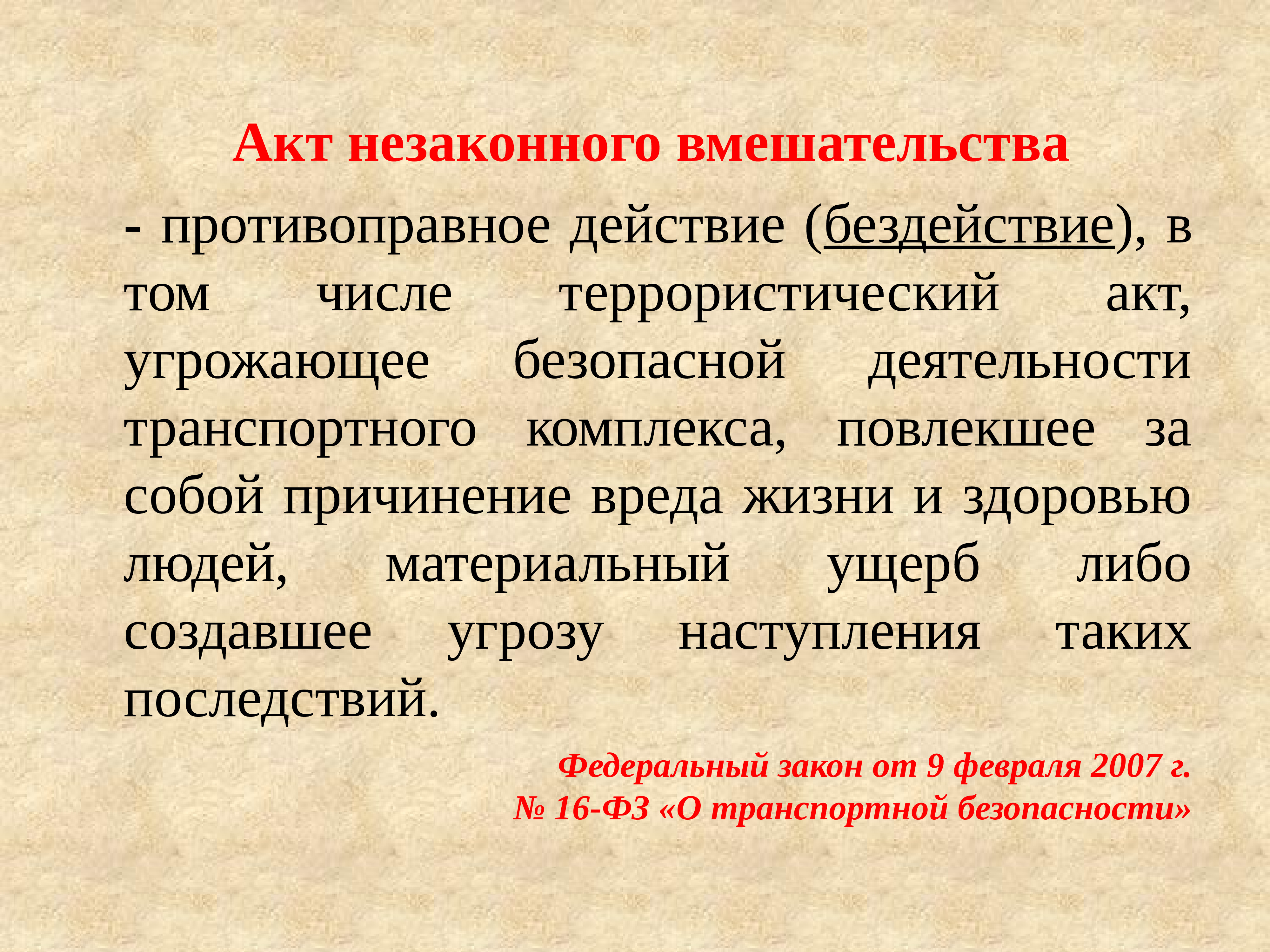 Акт незаконного вмешательства

- противоправное действие (бездействие), в том числе террористический акт, угрожающее безопасной деятельности транспортного комплекса, повлекшее за собой причинение вреда жизни и здоровью людей, материальный ущерб либо создавшее угрозу наступления таких последствий.

Федеральный закон от 9 февраля 2007 г. № 16-ФЗ «О транспортной безопасности»